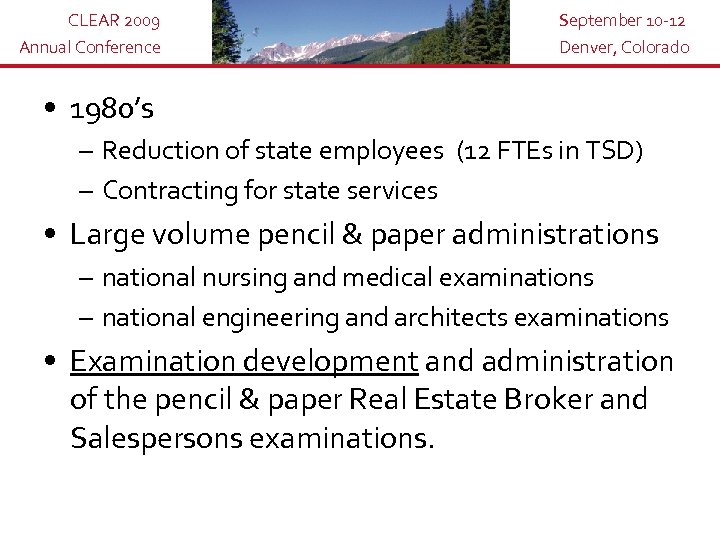 CLEAR 2009
Annual Conference

September 10-12
Denver, Colorado

• 1980's
– Reduction of state employees (12 FTEs in TSD)
– Contracting for state services
• Large volume pencil & paper administrations
– national nursing and medical examinations
– national engineering and architects examinations
• Examination development and administration of the pencil & paper Real Estate Broker and Salespersons examinations.